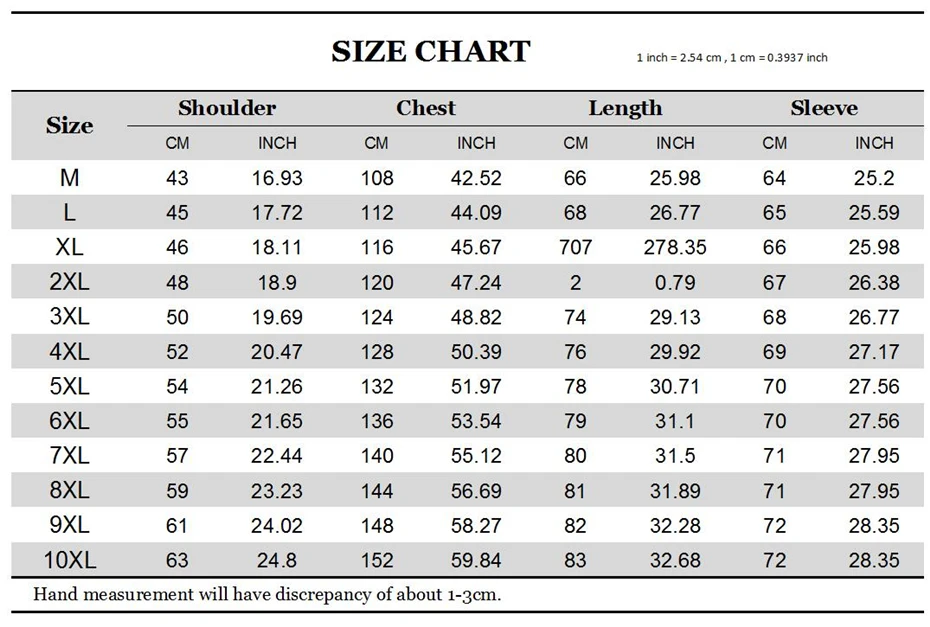 SIZE CHART

1 inch = 2.54 cm , 1 cm = 0.3937 inch

| Size | Shoulder CM | Shoulder INCH | Chest CM | Chest INCH | Length CM | Length INCH | Sleeve CM | Sleeve INCH |
|---|---|---|---|---|---|---|---|---|
| M | 43 | 16.93 | 108 | 42.52 | 66 | 25.98 | 64 | 25.2 |
| L | 45 | 17.72 | 112 | 44.09 | 68 | 26.77 | 65 | 25.59 |
| XL | 46 | 18.11 | 116 | 45.67 | 707 | 278.35 | 66 | 25.98 |
| 2XL | 48 | 18.9 | 120 | 47.24 | 2 | 0.79 | 67 | 26.38 |
| 3XL | 50 | 19.69 | 124 | 48.82 | 74 | 29.13 | 68 | 26.77 |
| 4XL | 52 | 20.47 | 128 | 50.39 | 76 | 29.92 | 69 | 27.17 |
| 5XL | 54 | 21.26 | 132 | 51.97 | 78 | 30.71 | 70 | 27.56 |
| 6XL | 55 | 21.65 | 136 | 53.54 | 79 | 31.1 | 70 | 27.56 |
| 7XL | 57 | 22.44 | 140 | 55.12 | 80 | 31.5 | 71 | 27.95 |
| 8XL | 59 | 23.23 | 144 | 56.69 | 81 | 31.89 | 71 | 27.95 |
| 9XL | 61 | 24.02 | 148 | 58.27 | 82 | 32.28 | 72 | 28.35 |
| 10XL | 63 | 24.8 | 152 | 59.84 | 83 | 32.68 | 72 | 28.35 |

Hand measurement will have discrepancy of about 1-3cm.